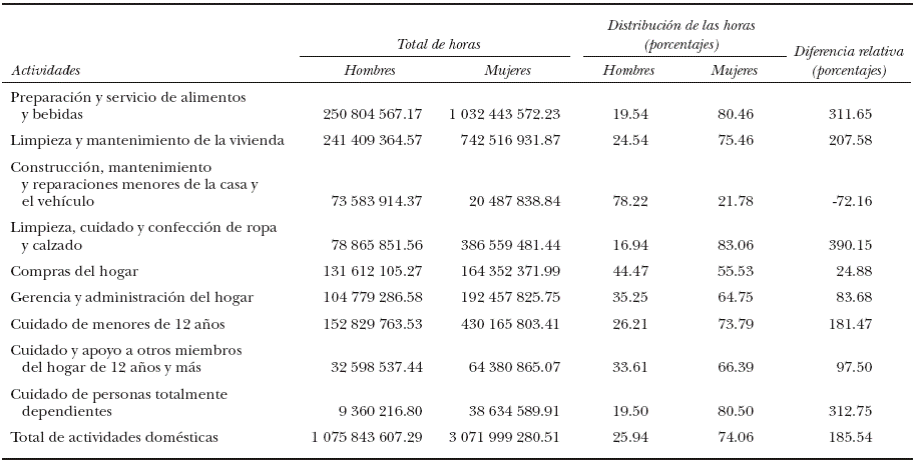 | Actividades | Total de horas: Hombres | Total de horas: Mujeres | Distribución de las horas (porcentajes): Hombres | Distribución de las horas (porcentajes): Mujeres | Diferencia relativa (porcentajes) |
|---|---|---|---|---|---|
| Preparación y servicio de alimentos y bebidas | 250 804 567.17 | 1 032 443 572.23 | 19.54 | 80.46 | 311.65 |
| Limpieza y mantenimiento de la vivienda | 241 409 364.57 | 742 516 931.87 | 24.54 | 75.46 | 207.58 |
| Construcción, mantenimiento y reparaciones menores de la casa y el vehículo | 73 583 914.37 | 20 487 838.84 | 78.22 | 21.78 | -72.16 |
| Limpieza, cuidado y confección de ropa y calzado | 78 865 851.56 | 386 559 481.44 | 16.94 | 83.06 | 390.15 |
| Compras del hogar | 131 612 105.27 | 164 352 371.99 | 44.47 | 55.53 | 24.88 |
| Gerencia y administración del hogar | 104 779 286.58 | 192 457 825.75 | 35.25 | 64.75 | 83.68 |
| Cuidado de menores de 12 años | 152 829 763.53 | 430 165 803.41 | 26.21 | 73.79 | 181.47 |
| Cuidado y apoyo a otros miembros del hogar de 12 años y más | 32 598 537.44 | 64 380 865.07 | 33.61 | 66.39 | 97.50 |
| Cuidado de personas totalmente dependientes | 9 360 216.80 | 38 634 589.91 | 19.50 | 80.50 | 312.75 |
| Total de actividades domésticas | 1 075 843 607.29 | 3 071 999 280.51 | 25.94 | 74.06 | 185.54 |